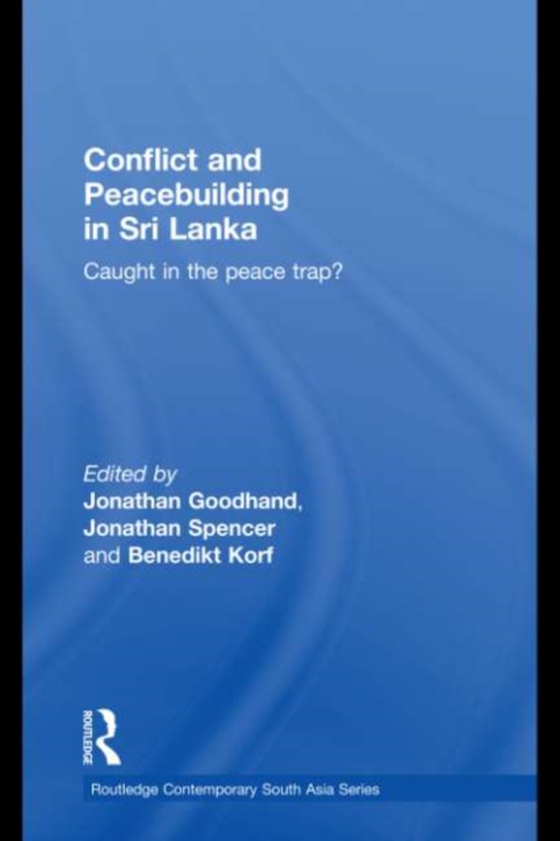 Conflict and Peacebuilding in Sri Lanka

Caught in the peace trap?

Edited by
Jonathan Goodhand,
Jonathan Spencer
and Benedikt Korf

ROUTLEDGE

Routledge Contemporary South Asia Series